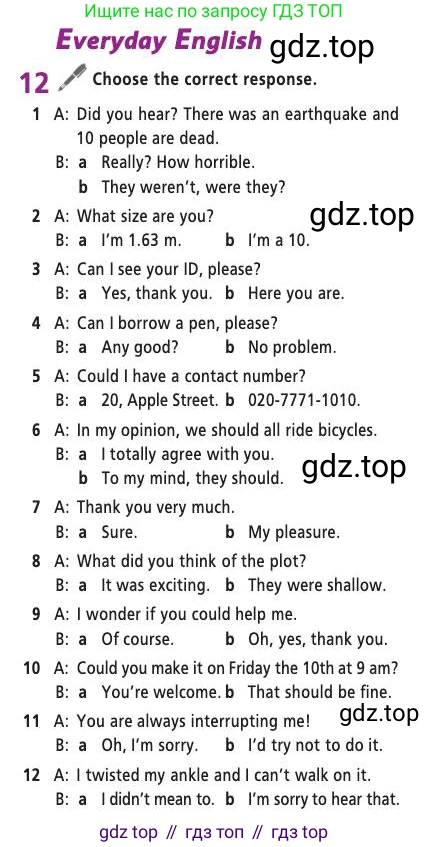 Ищите нас по запросу ГДЗ ТОП

Everyday English

12 Choose the correct response.

1 A: Did you hear? There was an earthquake and 10 people are dead.
B: a Really? How horrible.
b They weren't, were they?

2 A: What size are you?
B: a I'm 1.63 m. b I'm a 10.

3 A: Can I see your ID, please?
B: a Yes, thank you. b Here you are.

4 A: Can I borrow a pen, please?
B: a Any good? b No problem.

5 A: Could I have a contact number?
B: a 20, Apple Street. b 020-7771-1010.

6 A: In my opinion, we should all ride bicycles.
B: a I totally agree with you.
b To my mind, they should.

7 A: Thank you very much.
B: a Sure. b My pleasure.

8 A: What did you think of the plot?
B: a It was exciting. b They were shallow.

9 A: I wonder if you could help me.
B: a Of course. b Oh, yes, thank you.

10 A: Could you make it on Friday the 10th at 9 am?
B: a You're welcome. b That should be fine.

11 A: You are always interrupting me!
B: a Oh, I'm sorry. b I'd try not to do it.

12 A: I twisted my ankle and I can't walk on it.
B: a I didn't mean to. b I'm sorry to hear that.

gdz top // гдз топ // гдз top

gdz.top